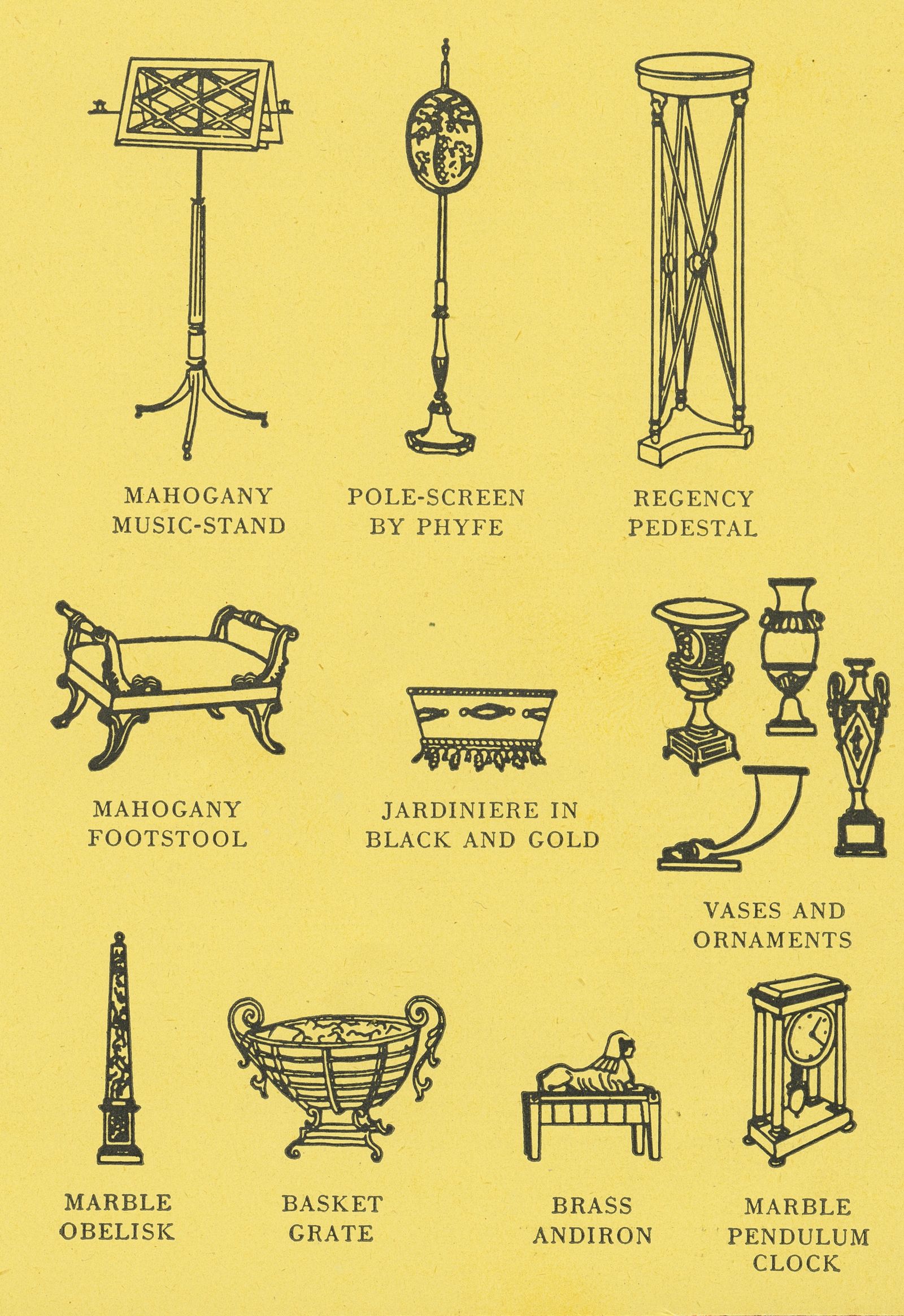 MAHOGANY
MUSIC-STAND

POLE-SCREEN
BY PHYFE

REGENCY
PEDESTAL

MAHOGANY
FOOTSTOOL

JARDINIERE IN
BLACK AND GOLD

VASES AND
ORNAMENTS

MARBLE
OBELISK

BASKET
GRATE

BRASS
ANDIRON

MARBLE
PENDULUM
CLOCK